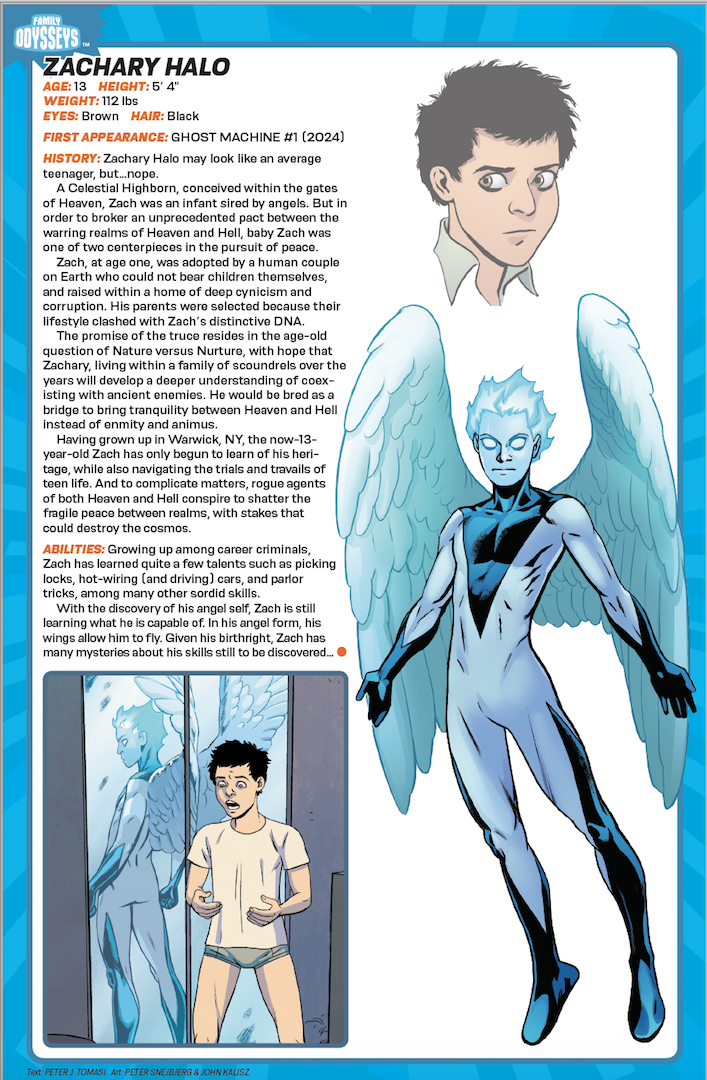 FAMILY ODYSSEYS™

ZACHARY HALO

AGE: 13 HEIGHT: 5' 4"
WEIGHT: 112 lbs
EYES: Brown HAIR: Black

FIRST APPEARANCE: GHOST MACHINE #1 (2024)

HISTORY: Zachary Halo may look like an average teenager, but…nope.

A Celestial Highborn, conceived within the gates of Heaven, Zach was an infant sired by angels. But in order to broker an unprecedented pact between the warring realms of Heaven and Hell, baby Zach was one of two centerpieces in the pursuit of peace.

Zach, at age one, was adopted by a human couple on Earth who could not bear children themselves, and raised within a home of deep cynicism and corruption. His parents were selected because their lifestyle clashed with Zach's distinctive DNA.

The promise of the truce resides in the age-old question of Nature versus Nurture, with hope that Zachary, living within a family of scoundrels over the years will develop a deeper understanding of coexisting with ancient enemies. He would be bred as a bridge to bring tranquility between Heaven and Hell instead of enmity and animus.

Having grown up in Warwick, NY, the now-13-year-old Zach has only begun to learn of his heritage, while also navigating the trials and travails of teen life. And to complicate matters, rogue agents of both Heaven and Hell conspire to shatter the fragile peace between realms, with stakes that could destroy the cosmos.

ABILITIES: Growing up among career criminals, Zach has learned quite a few talents such as picking locks, hot-wiring (and driving) cars, and parlor tricks, among many other sordid skills.

With the discovery of his angel self, Zach is still learning what he is capable of. In his angel form, his wings allow him to fly. Given his birthright, Zach has many mysteries about his skills still to be discovered…

Text: PETER J. TOMASI Art: PETER SNEJBJERG & JOHN KALISZ